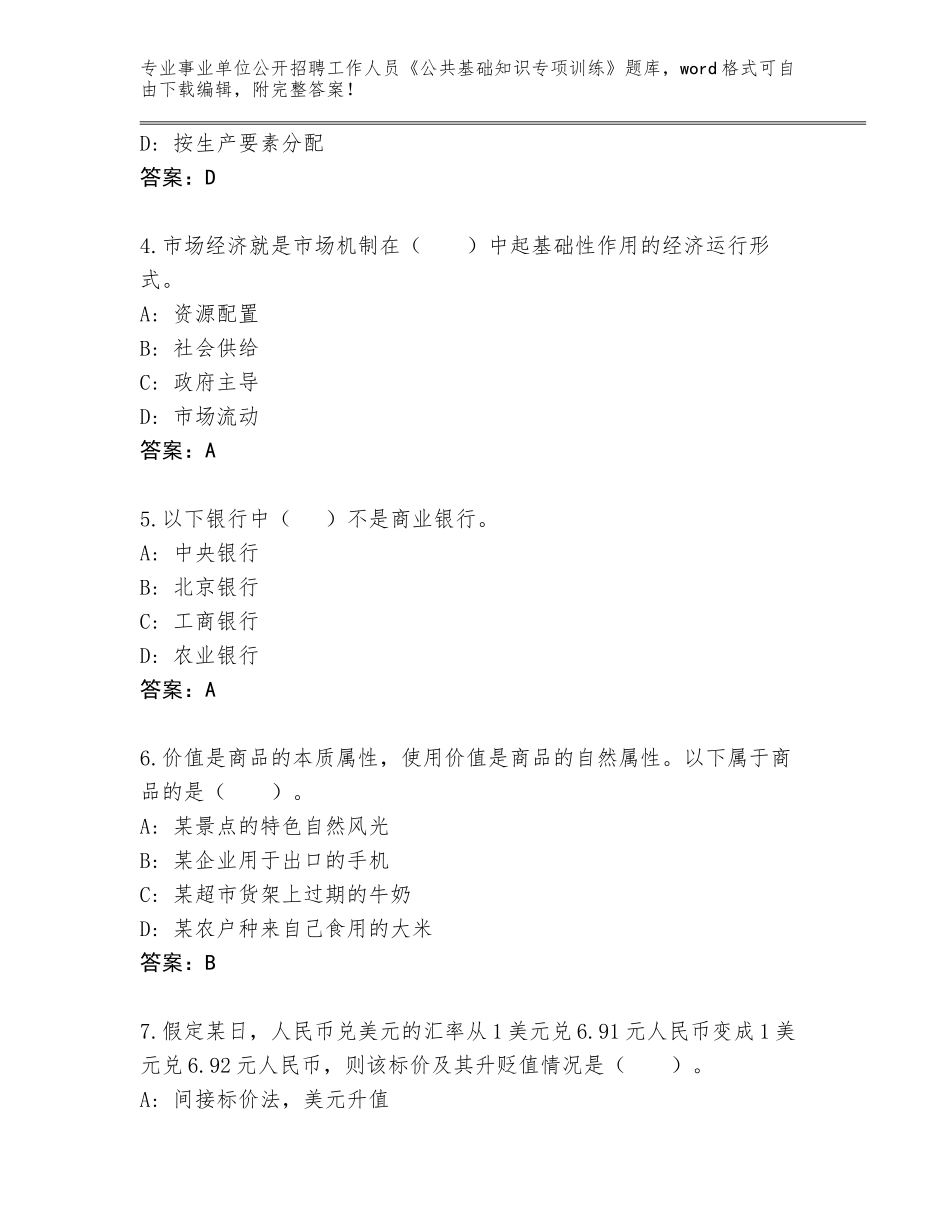 专业事业单位公开招聘工作人员《公共基础知识专项训练》题库，word格式可自由下载编辑，附完整答案！

D：按生产要素分配
答案：D

4.市场经济就是市场机制在（　　）中起基础性作用的经济运行形式。
A：资源配置
B：社会供给
C：政府主导
D：市场流动
答案：A

5.以下银行中（　　）不是商业银行。
A：中央银行
B：北京银行
C：工商银行
D：农业银行
答案：A

6.价值是商品的本质属性，使用价值是商品的自然属性。以下属于商品的是（　　）。
A：某景点的特色自然风光
B：某企业用于出口的手机
C：某超市货架上过期的牛奶
D：某农户种来自己食用的大米
答案：B

7.假定某日，人民币兑美元的汇率从1美元兑6.91元人民币变成1美元兑6.92元人民币，则该标价及其升贬值情况是（　　）。
A：间接标价法，美元升值